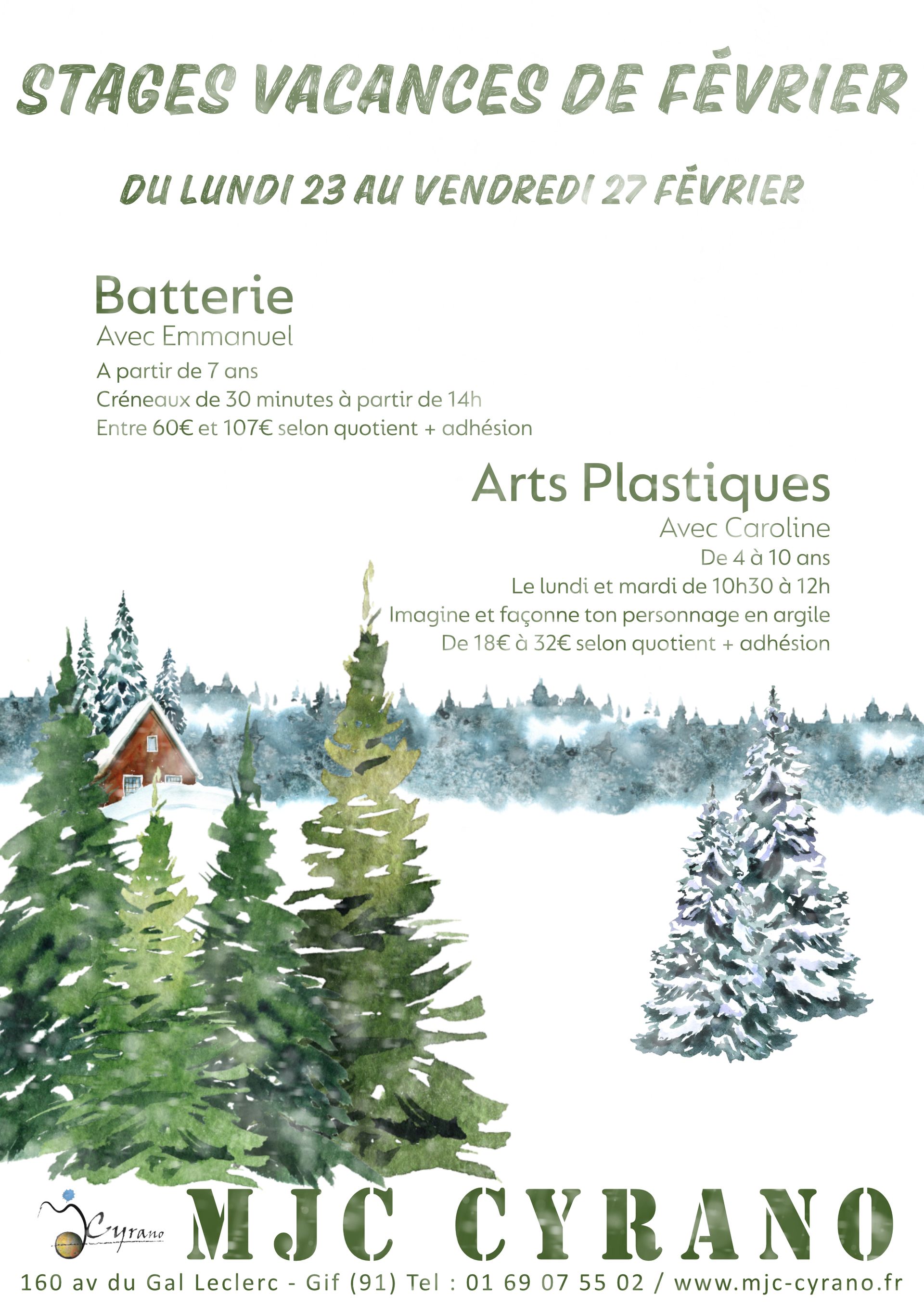 STAGES VACANCES DE FÉVRIER

DU LUNDI 23 AU VENDREDI 27 FÉVRIER

Batterie
Avec Emmanuel
A partir de 7 ans
Créneaux de 30 minutes à partir de 14h
Entre 60€ et 107€ selon quotient + adhésion

Arts Plastiques
Avec Caroline
De 4 à 10 ans
Le lundi et mardi de 10h30 à 12h
Imagine et façonne ton personnage en argile
De 18€ à 32€ selon quotient + adhésion

Cyrano

MJC CYRANO

160 av du Gal Leclerc - Gif (91) Tel : 01 69 07 55 02 / www.mjc-cyrano.fr